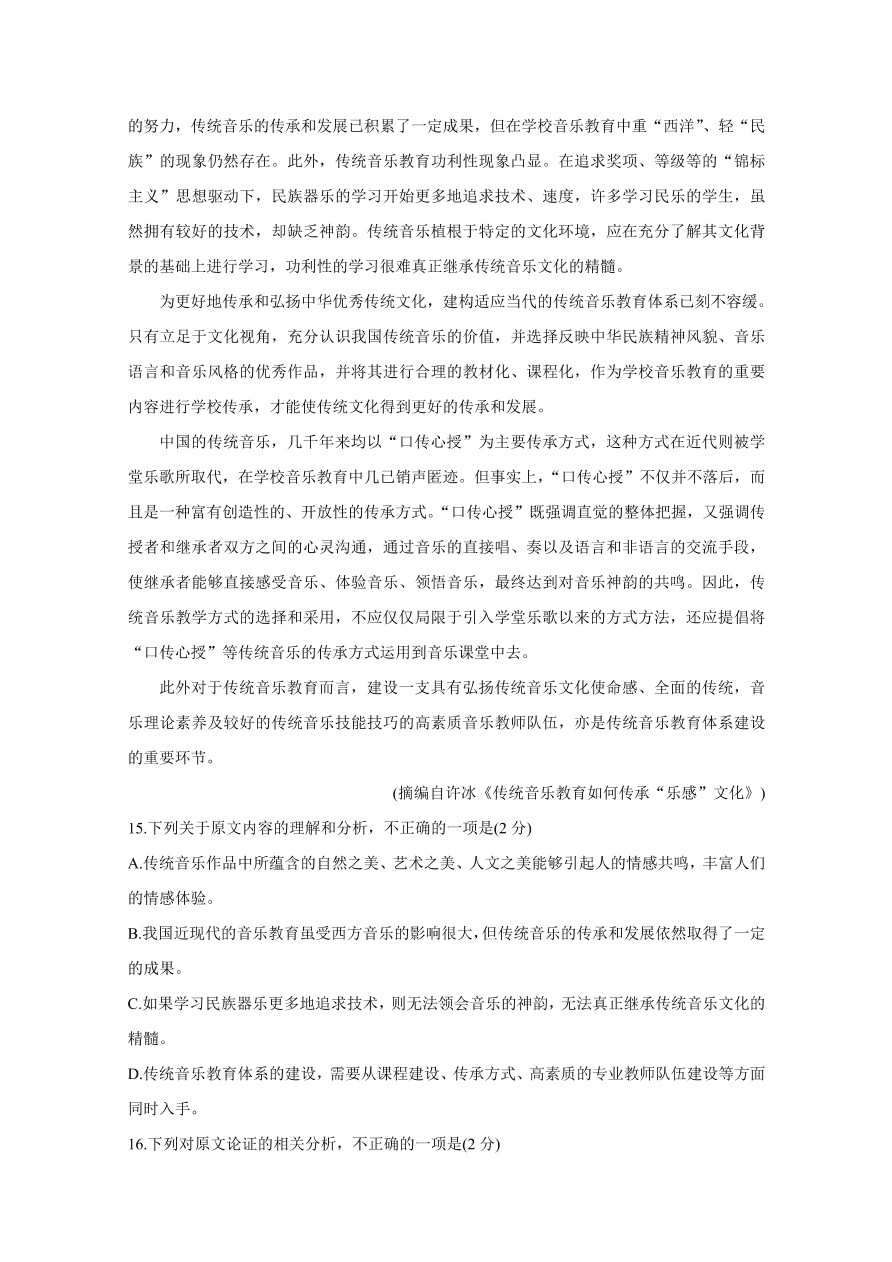 的努力，传统音乐的传承和发展已积累了一定成果，但在学校音乐教育中重“西洋”、轻“民族”的现象仍然存在。此外，传统音乐教育功利性现象凸显。在追求奖项、等级等的“锦标主义”思想驱动下，民族器乐的学习开始更多地追求技术、速度，许多学习民乐的学生，虽然拥有较好的技术，却缺乏神韵。传统音乐植根于特定的文化环境，应在充分了解其文化背景的基础上进行学习，功利性的学习很难真正继承传统音乐文化的精髓。

为更好地传承和弘扬中华优秀传统文化，建构适应当代的传统音乐教育体系已刻不容缓。只有立足于文化视角，充分认识我国传统音乐的价值，并选择反映中华民族精神风貌、音乐语言和音乐风格的优秀作品，并将其进行合理的教材化、课程化，作为学校音乐教育的重要内容进行学校传承，才能使传统文化得到更好的传承和发展。

中国的传统音乐，几千年来均以“口传心授”为主要传承方式，这种方式在近代则被学堂乐歌所取代，在学校音乐教育中几已销声匿迹。但事实上，“口传心授”不仅并不落后，而且是一种富有创造性的、开放性的传承方式。“口传心授”既强调直觉的整体把握，又强调传授者和继承者双方之间的心灵沟通，通过音乐的直接唱、奏以及语言和非语言的交流手段，使继承者能够直接感受音乐、体验音乐、领悟音乐，最终达到对音乐神韵的共鸣。因此，传统音乐教学方式的选择和采用，不应仅仅局限于引入学堂乐歌以来的方式方法，还应提倡将“口传心授”等传统音乐的传承方式运用到音乐课堂中去。

此外对于传统音乐教育而言，建设一支具有弘扬传统音乐文化使命感、全面的传统，音乐理论素养及较好的传统音乐技能技巧的高素质音乐教师队伍，亦是传统音乐教育体系建设的重要环节。

(摘编自许冰《传统音乐教育如何传承“乐感”文化》)

15.下列关于原文内容的理解和分析，不正确的一项是(2 分)

A.传统音乐作品中所蕴含的自然之美、艺术之美、人文之美能够引起人的情感共鸣，丰富人们的情感体验。

B.我国近现代的音乐教育虽受西方音乐的影响很大，但传统音乐的传承和发展依然取得了一定的成果。

C.如果学习民族器乐更多地追求技术，则无法领会音乐的神韵，无法真正继承传统音乐文化的精髓。

D.传统音乐教育体系的建设，需要从课程建设、传承方式、高素质的专业教师队伍建设等方面同时入手。

16.下列对原文论证的相关分析，不正确的一项是(2 分)